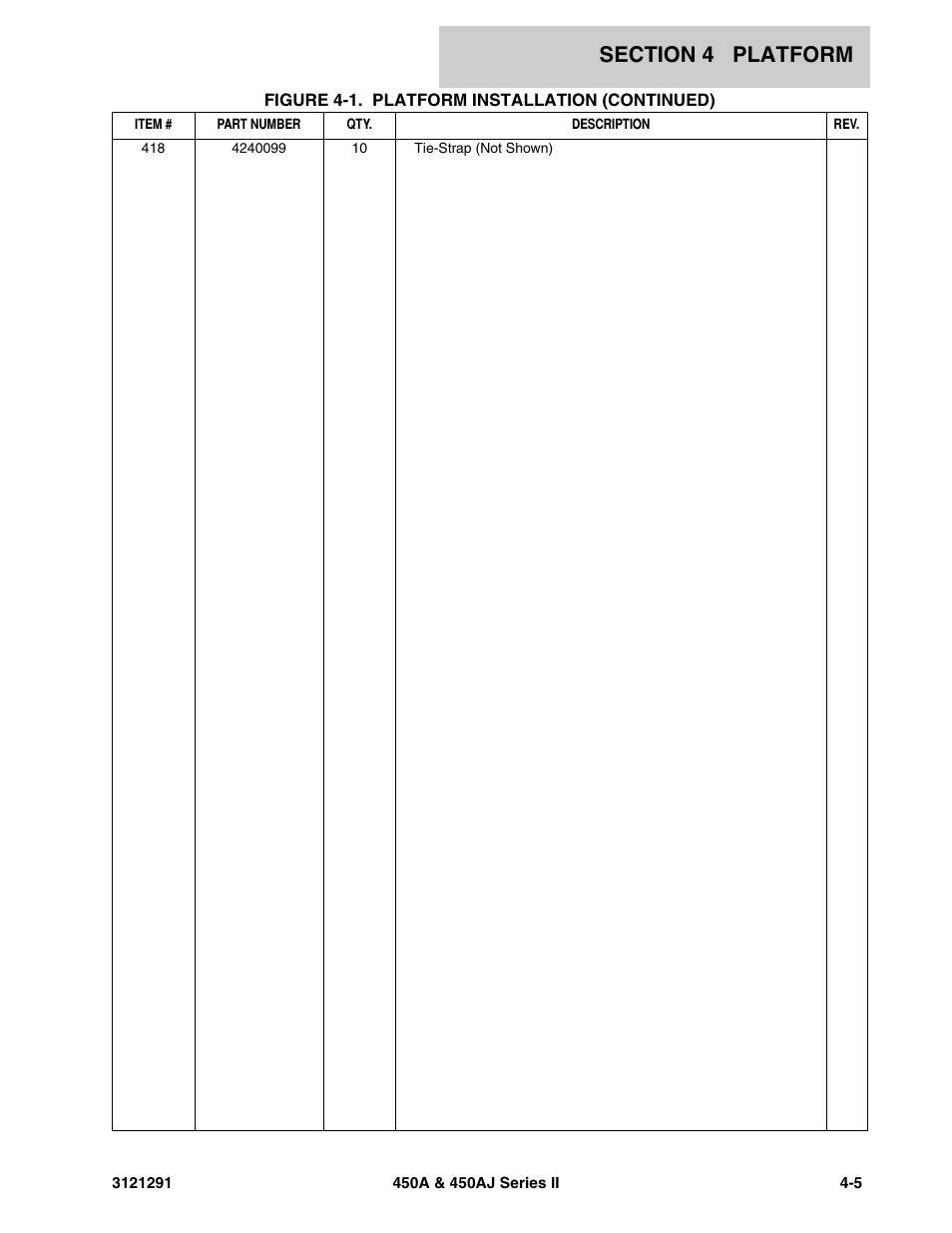 SECTION 4 PLATFORM

FIGURE 4-1. PLATFORM INSTALLATION (CONTINUED)

| ITEM # | PART NUMBER | QTY. | DESCRIPTION | REV. |
|---|---|---|---|---|
| 418 | 4240099 | 10 | Tie-Strap (Not Shown) | |

3121291 450A & 450AJ Series II 4-5